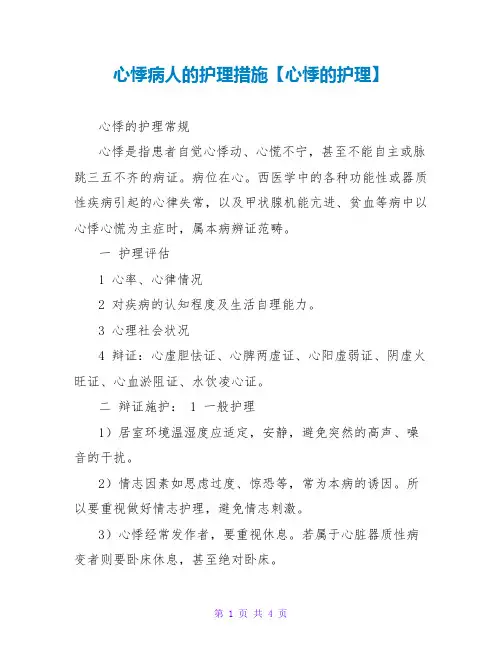 心悸病人的护理措施【心悸的护理】

心悸的护理常规

心悸是指患者自觉心悸动、心慌不宁，甚至不能自主或脉跳三五不齐的病证。病位在心。西医学中的各种功能性或器质性疾病引起的心律失常，以及甲状腺机能亢进、贫血等病中以心悸心慌为主症时，属本病辨证范畴。

一 护理评估

1 心率、心律情况

2 对疾病的认知程度及生活自理能力。

3 心理社会状况

4 辩证：心虚胆怯证、心脾两虚证、心阳虚弱证、阴虚火旺证、心血淤阻证、水饮凌心证。

二 辩证施护： 1 一般护理

1）居室环境温湿度应适定，安静，避免突然的高声、噪音的干扰。

2）情志因素如思虑过度、惊恐等，常为本病的诱因。所以要重视做好情志护理，避免情志刺激。

3）心悸经常发作者，要重视休息。若属于心脏器质性病变者则要卧床休息，甚至绝对卧床。

第 1 页 共 4 页